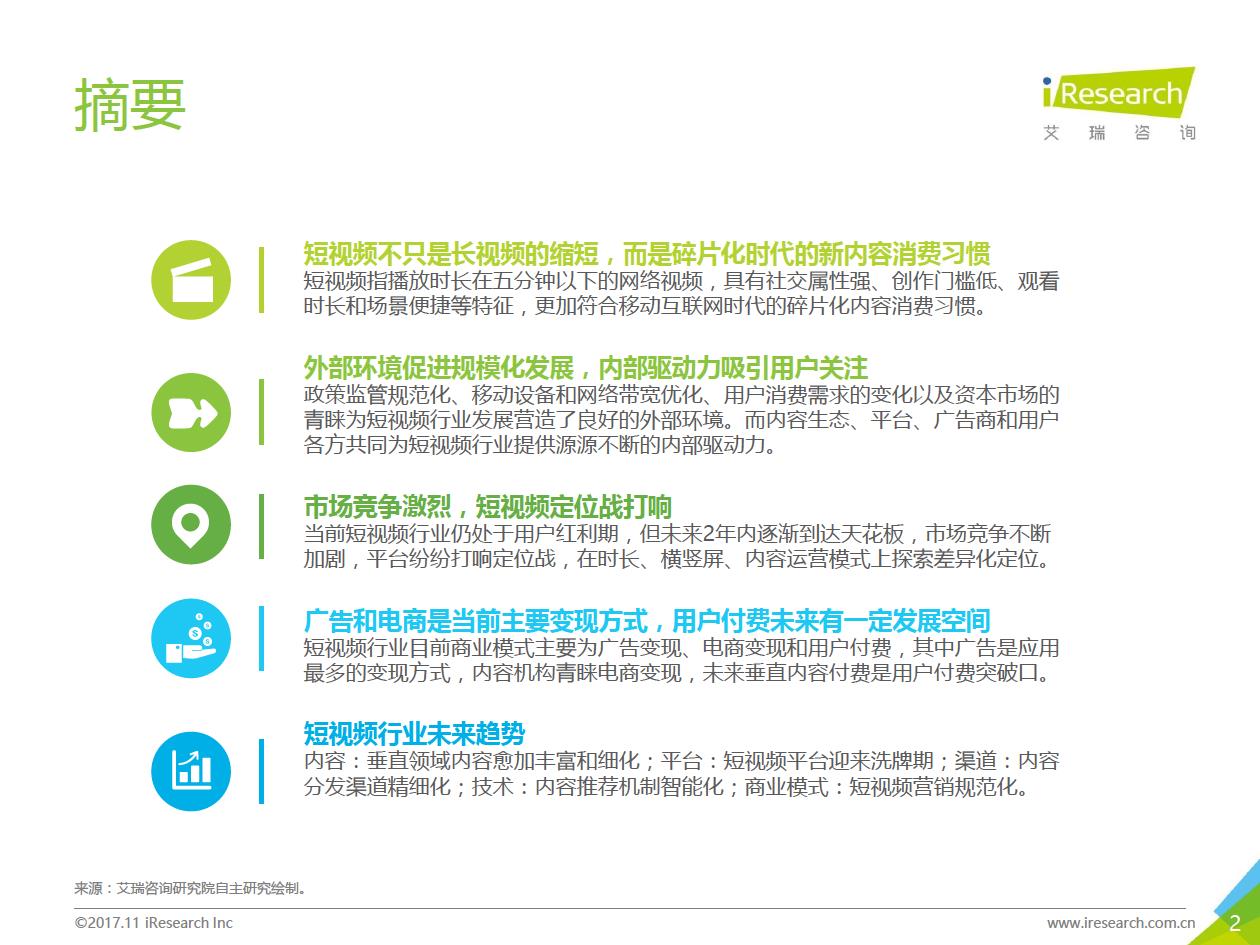 摘要

iResearch
艾 瑞 咨 询

短视频不只是长视频的缩短，而是碎片化时代的新内容消费习惯
短视频指播放时长在五分钟以下的网络视频，具有社交属性强、创作门槛低、观看时长和场景便捷等特征，更加符合移动互联网时代的碎片化内容消费习惯。

外部环境促进规模化发展，内部驱动力吸引用户关注
政策监管规范化、移动设备和网络带宽优化、用户消费需求的变化以及资本市场的青睐为短视频行业发展营造了良好的外部环境。而内容生态、平台、广告商和用户各方共同为短视频行业提供源源不断的内部驱动力。

市场竞争激烈，短视频定位战打响
当前短视频行业仍处于用户红利期，但未来2年内逐渐到达天花板，市场竞争不断加剧，平台纷纷打响定位战，在时长、横竖屏、内容运营模式上探索差异化定位。

广告和电商是当前主要变现方式，用户付费未来有一定发展空间
短视频行业目前商业模式主要为广告变现、电商变现和用户付费，其中广告是应用最多的变现方式，内容机构青睐电商变现，未来垂直内容付费是用户付费突破口。

短视频行业未来趋势
内容：垂直领域内容愈加丰富和细化；平台：短视频平台迎来洗牌期；渠道：内容分发渠道精细化；技术：内容推荐机制智能化；商业模式：短视频营销规范化。

来源：艾瑞咨询研究院自主研究绘制。

©2017.11 iResearch Inc
www.iresearch.com.cn
2